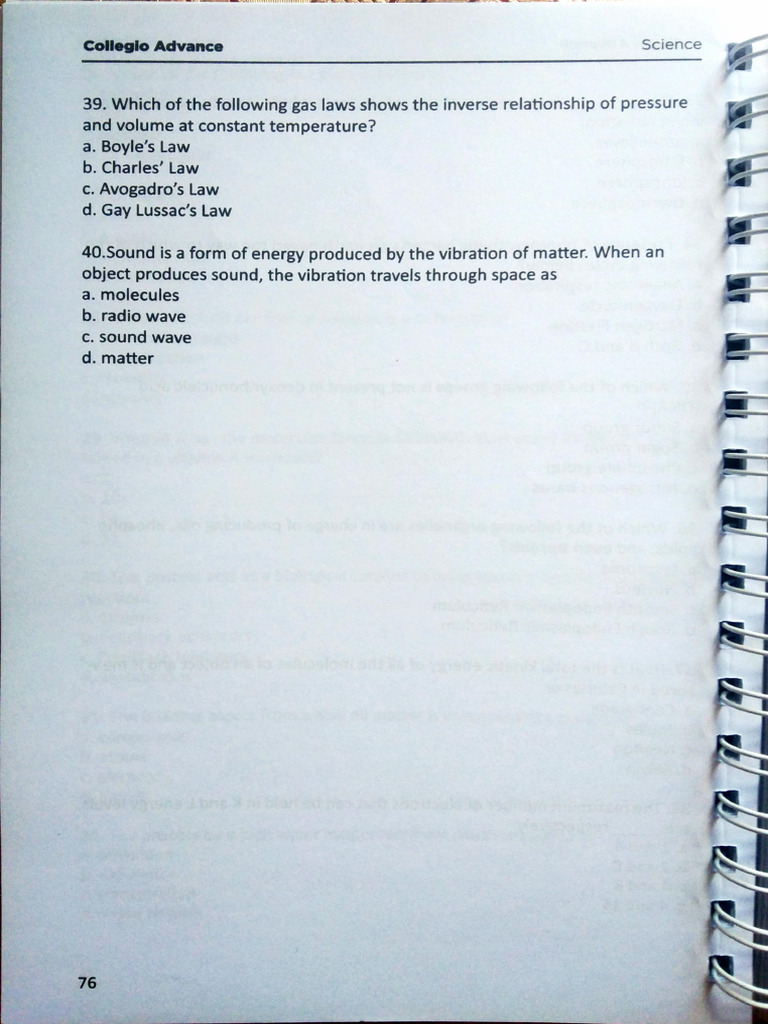 Collegio Advance

Science

39. Which of the following gas laws shows the inverse relationship of pressure and volume at constant temperature?
a. Boyle's Law
b. Charles' Law
c. Avogadro's Law
d. Gay Lussac's Law

40.Sound is a form of energy produced by the vibration of matter. When an object produces sound, the vibration travels through space as
a. molecules
b. radio wave
c. sound wave
d. matter

76